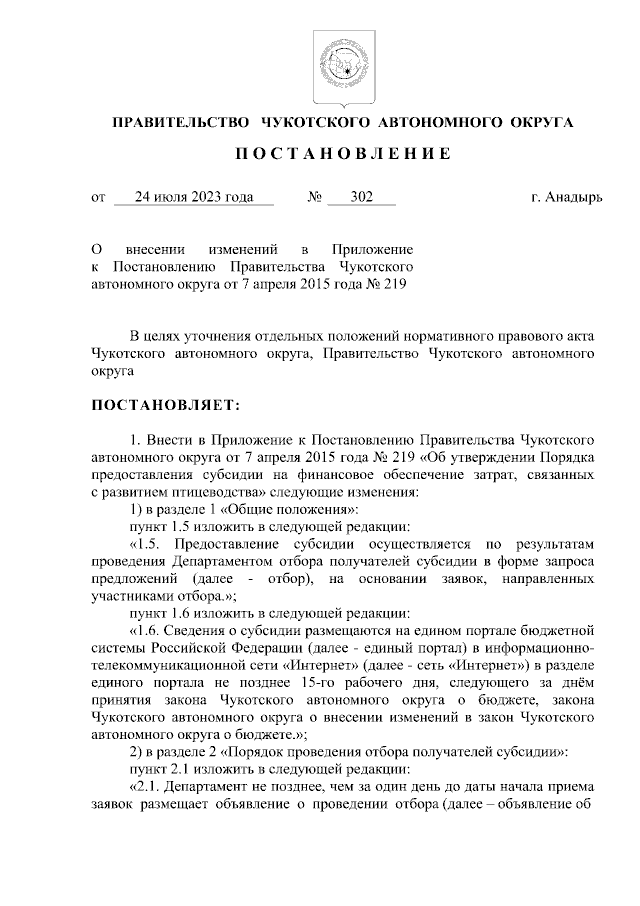 ПРАВИТЕЛЬСТВО ЧУКОТСКОГО АВТОНОМНОГО ОКРУГА

ПОСТАНОВЛЕНИЕ

от 24 июля 2023 года № 302 г. Анадырь

О внесении изменений в Приложение к Постановлению Правительства Чукотского автономного округа от 7 апреля 2015 года № 219

В целях уточнения отдельных положений нормативного правового акта Чукотского автономного округа, Правительство Чукотского автономного округа

ПОСТАНОВЛЯЕТ:

1. Внести в Приложение к Постановлению Правительства Чукотского автономного округа от 7 апреля 2015 года № 219 «Об утверждении Порядка предоставления субсидии на финансовое обеспечение затрат, связанных с развитием птицеводства» следующие изменения:

1) в разделе 1 «Общие положения»:

пункт 1.5 изложить в следующей редакции:

«1.5. Предоставление субсидии осуществляется по результатам проведения Департаментом отбора получателей субсидии в форме запроса предложений (далее - отбор), на основании заявок, направленных участниками отбора.»;

пункт 1.6 изложить в следующей редакции:

«1.6. Сведения о субсидии размещаются на едином портале бюджетной системы Российской Федерации (далее - единый портал) в информационно-телекоммуникационной сети «Интернет» (далее - сеть «Интернет») в разделе единого портала не позднее 15-го рабочего дня, следующего за днём принятия закона Чукотского автономного округа о бюджете, закона Чукотского автономного округа о внесении изменений в закон Чукотского автономного округа о бюджете.»;

2) в разделе 2 «Порядок проведения отбора получателей субсидии»:

пункт 2.1 изложить в следующей редакции:

«2.1. Департамент не позднее, чем за один день до даты начала приема заявок размещает объявление о проведении отбора (далее – объявление об